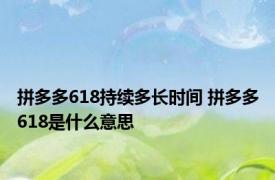 拼多多618持续多长时间 拼多多618是什么意思